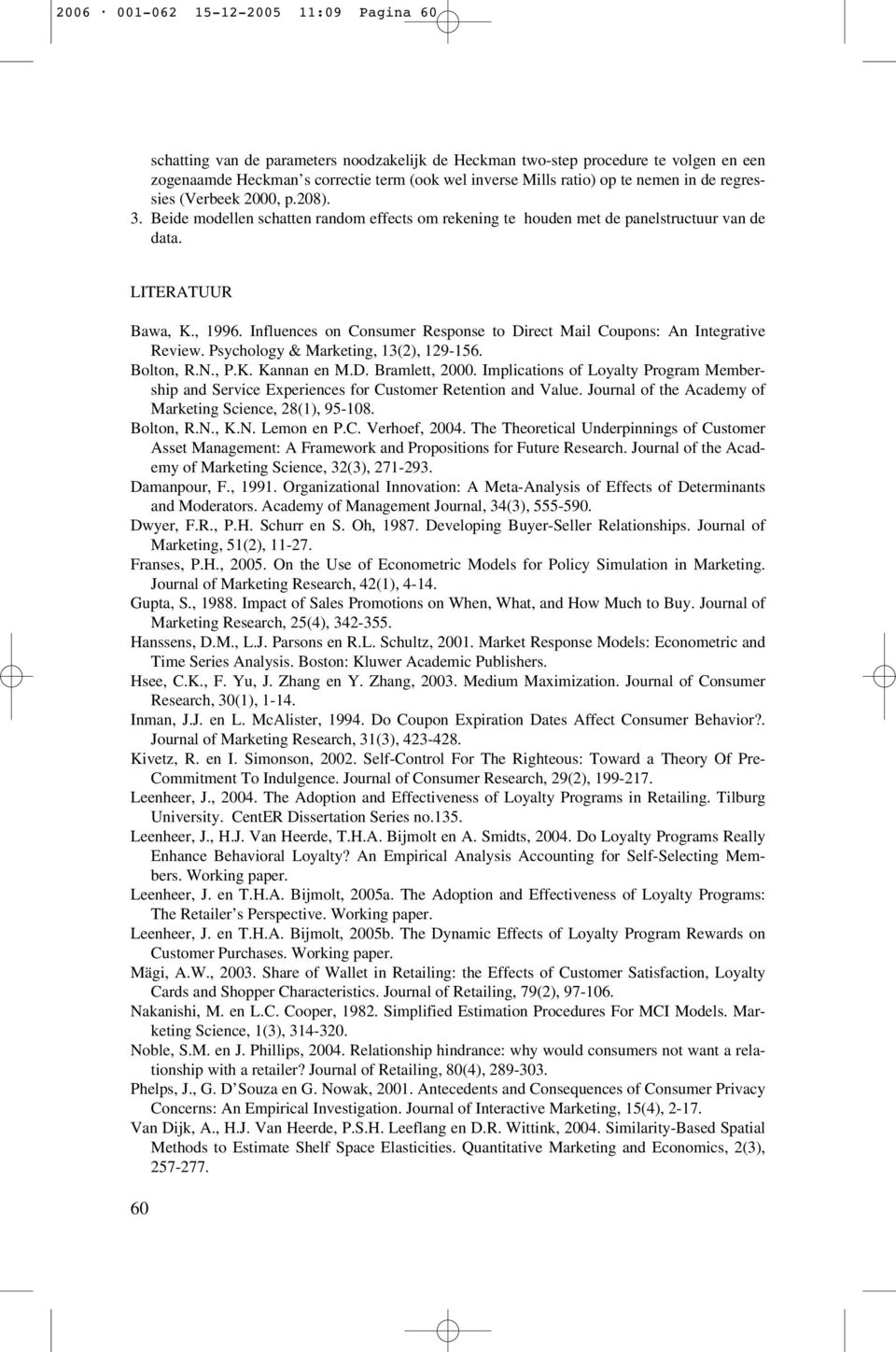 2006 · 001-062 15-12-2005 11:09 Pagina 60

schatting van de parameters noodzakelijk de Heckman two-step procedure te volgen en een zogenaamde Heckman's correctie term (ook wel inverse Mills ratio) op te nemen in de regressies (Verbeek 2000, p.208).
3. Beide modellen schatten random effects om rekening te houden met de panelstructuur van de data.

LITERATUUR

Bawa, K., 1996. Influences on Consumer Response to Direct Mail Coupons: An Integrative Review. Psychology & Marketing, 13(2), 129-156.
Bolton, R.N., P.K. Kannan en M.D. Bramlett, 2000. Implications of Loyalty Program Membership and Service Experiences for Customer Retention and Value. Journal of the Academy of Marketing Science, 28(1), 95-108.
Bolton, R.N., K.N. Lemon en P.C. Verhoef, 2004. The Theoretical Underpinnings of Customer Asset Management: A Framework and Propositions for Future Research. Journal of the Academy of Marketing Science, 32(3), 271-293.
Damanpour, F., 1991. Organizational Innovation: A Meta-Analysis of Effects of Determinants and Moderators. Academy of Management Journal, 34(3), 555-590.
Dwyer, F.R., P.H. Schurr en S. Oh, 1987. Developing Buyer-Seller Relationships. Journal of Marketing, 51(2), 11-27.
Franses, P.H., 2005. On the Use of Econometric Models for Policy Simulation in Marketing. Journal of Marketing Research, 42(1), 4-14.
Gupta, S., 1988. Impact of Sales Promotions on When, What, and How Much to Buy. Journal of Marketing Research, 25(4), 342-355.
Hanssens, D.M., L.J. Parsons en R.L. Schultz, 2001. Market Response Models: Econometric and Time Series Analysis. Boston: Kluwer Academic Publishers.
Hsee, C.K., F. Yu, J. Zhang en Y. Zhang, 2003. Medium Maximization. Journal of Consumer Research, 30(1), 1-14.
Inman, J.J. en L. McAlister, 1994. Do Coupon Expiration Dates Affect Consumer Behavior?. Journal of Marketing Research, 31(3), 423-428.
Kivetz, R. en I. Simonson, 2002. Self-Control For The Righteous: Toward a Theory Of Pre-Commitment To Indulgence. Journal of Consumer Research, 29(2), 199-217.
Leenheer, J., 2004. The Adoption and Effectiveness of Loyalty Programs in Retailing. Tilburg University. CentER Dissertation Series no.135.
Leenheer, J., H.J. Van Heerde, T.H.A. Bijmolt en A. Smidts, 2004. Do Loyalty Programs Really Enhance Behavioral Loyalty? An Empirical Analysis Accounting for Self-Selecting Members. Working paper.
Leenheer, J. en T.H.A. Bijmolt, 2005a. The Adoption and Effectiveness of Loyalty Programs: The Retailer's Perspective. Working paper.
Leenheer, J. en T.H.A. Bijmolt, 2005b. The Dynamic Effects of Loyalty Program Rewards on Customer Purchases. Working paper.
Mägi, A.W., 2003. Share of Wallet in Retailing: the Effects of Customer Satisfaction, Loyalty Cards and Shopper Characteristics. Journal of Retailing, 79(2), 97-106.
Nakanishi, M. en L.C. Cooper, 1982. Simplified Estimation Procedures For MCI Models. Marketing Science, 1(3), 314-320.
Noble, S.M. en J. Phillips, 2004. Relationship hindrance: why would consumers not want a relationship with a retailer? Journal of Retailing, 80(4), 289-303.
Phelps, J., G. D'Souza en G. Nowak, 2001. Antecedents and Consequences of Consumer Privacy Concerns: An Empirical Investigation. Journal of Interactive Marketing, 15(4), 2-17.
Van Dijk, A., H.J. Van Heerde, P.S.H. Leeflang en D.R. Wittink, 2004. Similarity-Based Spatial Methods to Estimate Shelf Space Elasticities. Quantitative Marketing and Economics, 2(3), 257-277.

60